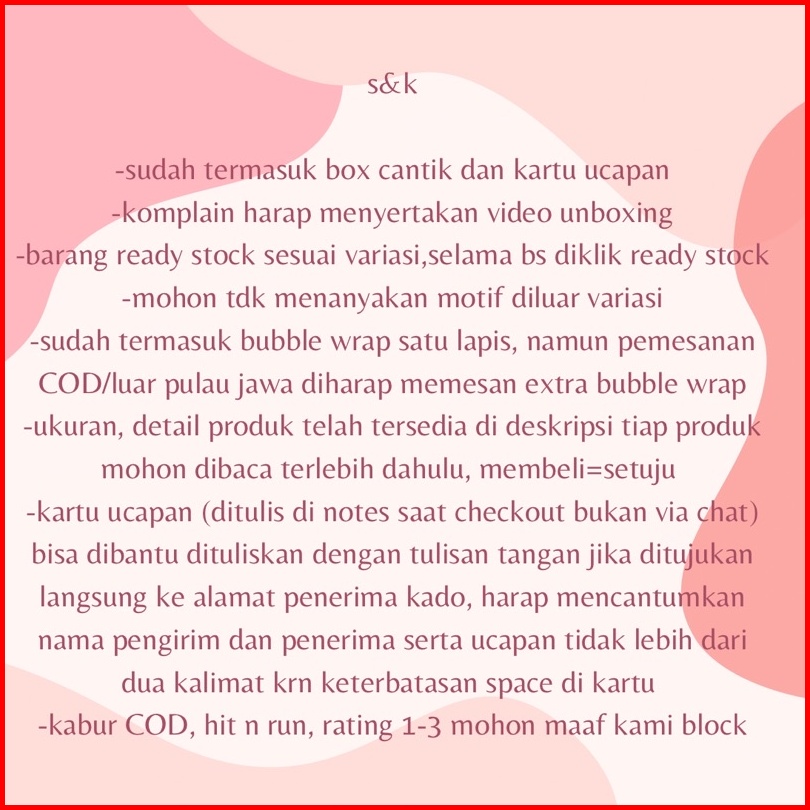 s&k

-sudah termasuk box cantik dan kartu ucapan
-komplain harap menyertakan video unboxing
-barang ready stock sesuai variasi,selama bs diklik ready stock
-mohon tdk menanyakan motif diluar variasi
-sudah termasuk bubble wrap satu lapis, namun pemesanan COD/luar pulau jawa diharap memesan extra bubble wrap
-ukuran, detail produk telah tersedia di deskripsi tiap produk mohon dibaca terlebih dahulu, membeli=setuju
-kartu ucapan (ditulis di notes saat checkout bukan via chat) bisa dibantu dituliskan dengan tulisan tangan jika ditujukan langsung ke alamat penerima kado, harap mencantumkan nama pengirim dan penerima serta ucapan tidak lebih dari dua kalimat krn keterbatasan space di kartu
-kabur COD, hit n run, rating 1-3 mohon maaf kami block